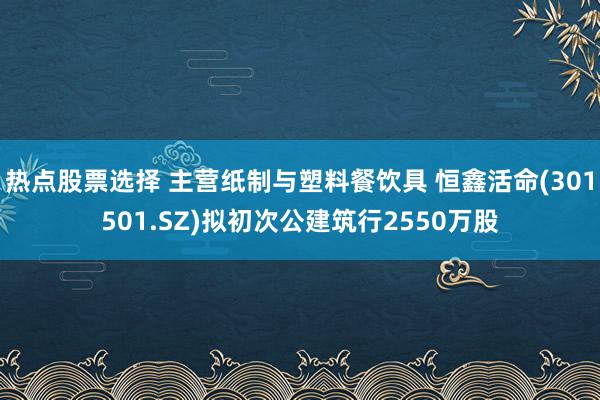 热点股票选择 主营纸制与塑料餐饮具 恒鑫活命(301501.SZ)拟初次公建筑行2550万股